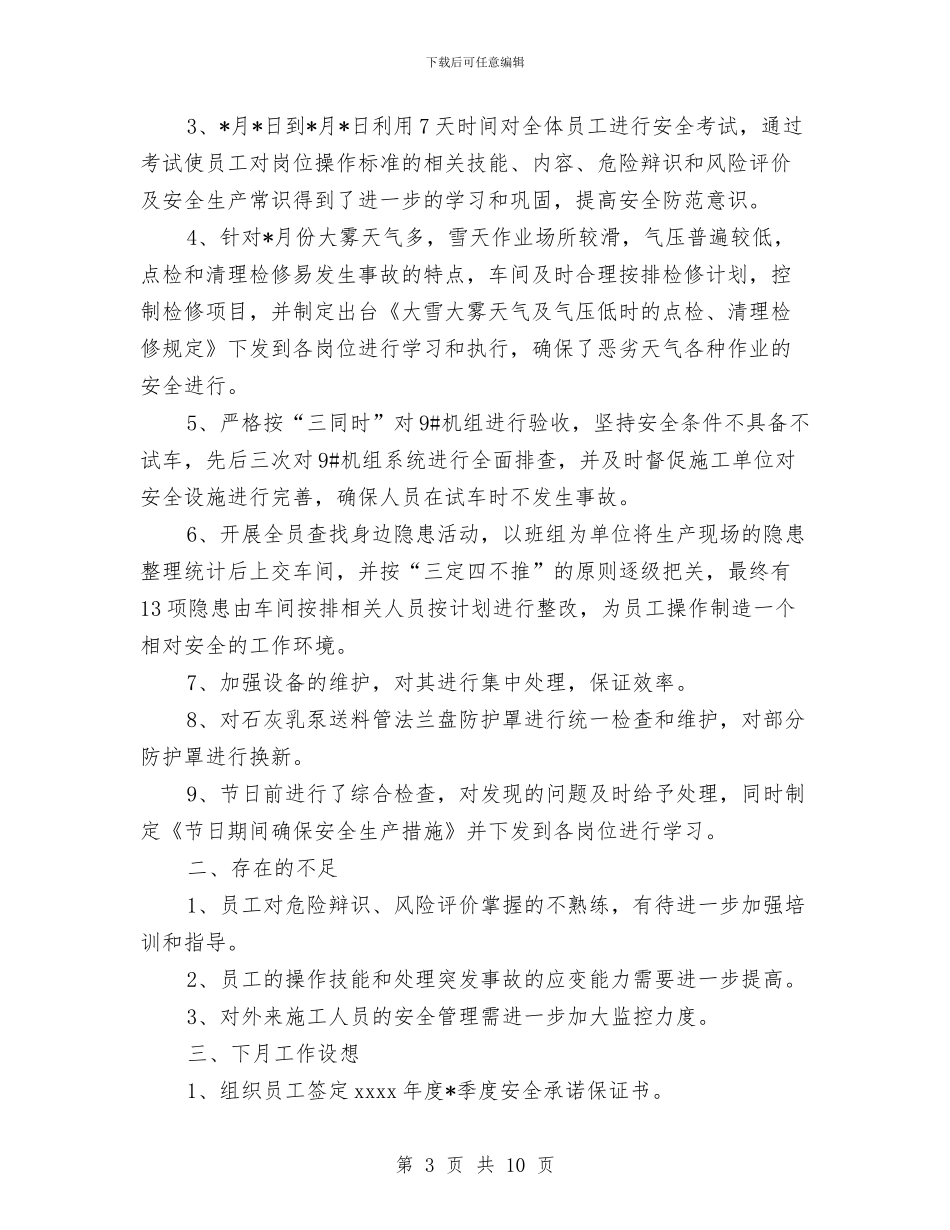 下载后可任意编辑

3、*月*日到*月*日利用7天时间对全体员工进行安全考试，通过考试使员工对岗位操作标准的相关技能、内容、危险辩识和风险评价及安全生产常识得到了进一步的学习和巩固，提高安全防范意识。

4、针对*月份大雾天气多，雪天作业场所较滑，气压普遍较低，点检和清理检修易发生事故的特点，车间及时合理按排检修计划，控制检修项目，并制定出台《大雪大雾天气及气压低时的点检、清理检修规定》下发到各岗位进行学习和执行，确保了恶劣天气各种作业的安全进行。

5、严格按“三同时”对9#机组进行验收，坚持安全条件不具备不试车，先后三次对9#机组系统进行全面排查，并及时督促施工单位对安全设施进行完善，确保人员在试车时不发生事故。

6、开展全员查找身边隐患活动，以班组为单位将生产现场的隐患整理统计后上交车间，并按“三定四不推”的原则逐级把关，最终有13项隐患由车间按排相关人员按计划进行整改，为员工操作制造一个相对安全的工作环境。

7、加强设备的维护，对其进行集中处理，保证效率。

8、对石灰乳泵送料管法兰盘防护罩进行统一检查和维护，对部分防护罩进行换新。

9、节日前进行了综合检查，对发现的问题及时给予处理，同时制定《节日期间确保安全生产措施》并下发到各岗位进行学习。

二、存在的不足

1、员工对危险辩识、风险评价掌握的不熟练，有待进一步加强培训和指导。

2、员工的操作技能和处理突发事故的应变能力需要进一步提高。

3、对外来施工人员的安全管理需进一步加大监控力度。

三、下月工作设想

1、组织员工签定xxxx年度*季度安全承诺保证书。

第 3 页 共 10 页